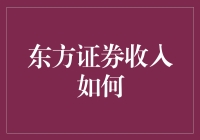 东方证券收入如何